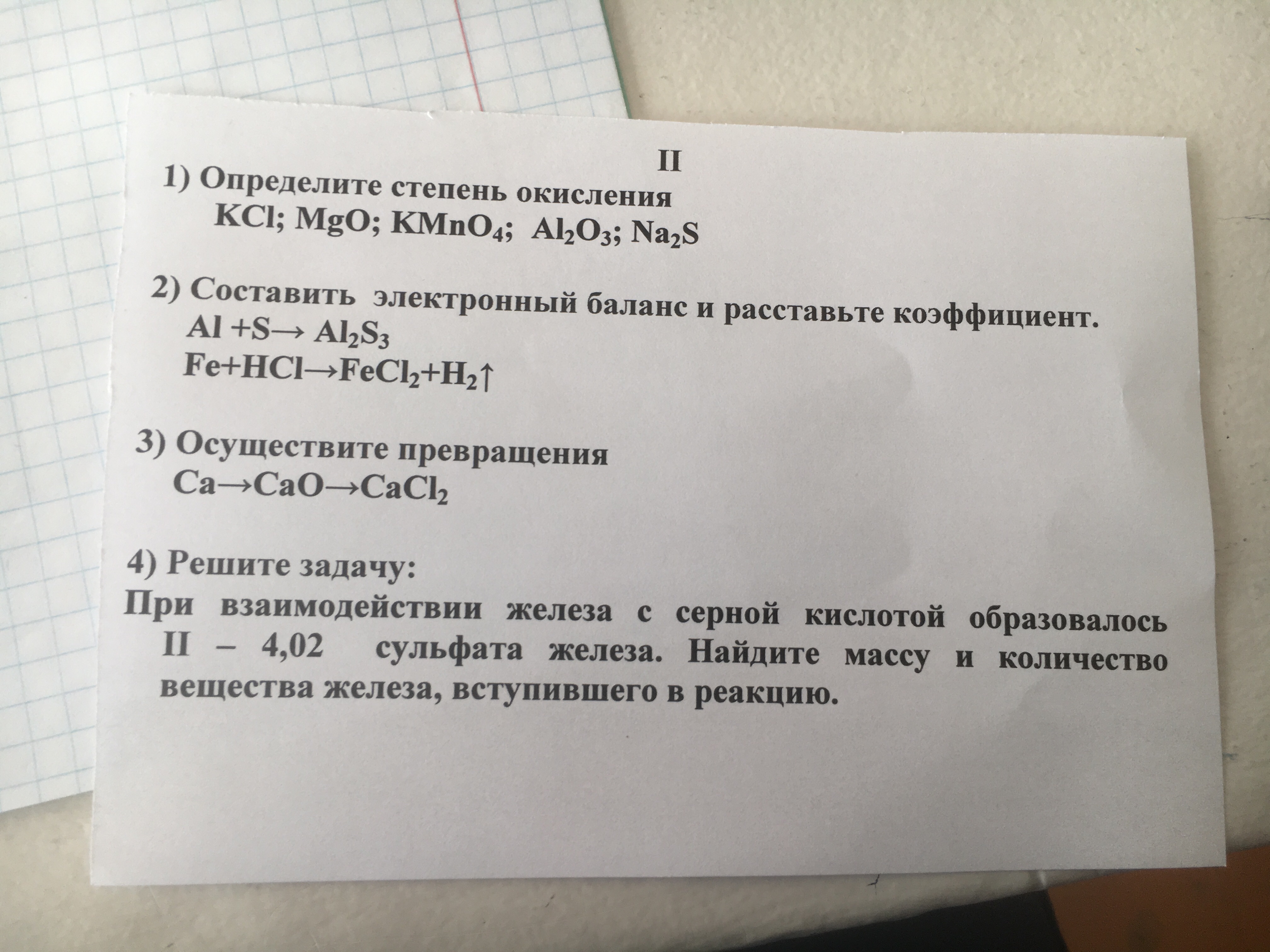 II

1) Определите степень окисления
$KCl$; $MgO$; $KMnO_4$; $Al_2O_3$; $Na_2S$

2) Составить электронный баланс и расставьте коэффициент.
$Al + S \rightarrow Al_2S_3$
$Fe + HCl \rightarrow FeCl_2 + H_2\uparrow$

3) Осуществите превращения
$Ca \rightarrow CaO \rightarrow CaCl_2$

4) Решите задачу:
При взаимодействии железа с серной кислотой образовалось II – 4,02 сульфата железа. Найдите массу и количество вещества железа, вступившего в реакцию.